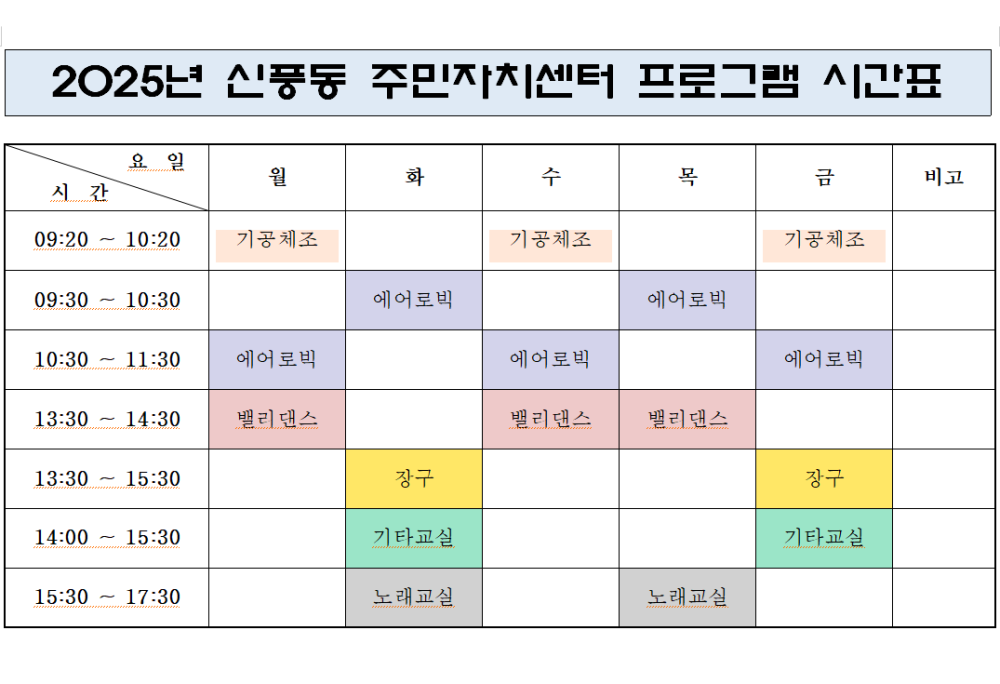 2025년 신풍동 주민자치센터 프로그램 시간표

| 요 일 / 시 간 | 월 | 화 | 수 | 목 | 금 | 비고 |
|---|---|---|---|---|---|---|
| 09:20 ~ 10:20 | 기공체조 | | 기공체조 | | 기공체조 | |
| 09:30 ~ 10:30 | | 에어로빅 | | 에어로빅 | | |
| 10:30 ~ 11:30 | 에어로빅 | | 에어로빅 | | 에어로빅 | |
| 13:30 ~ 14:30 | 밸리댄스 | | 밸리댄스 | 밸리댄스 | | |
| 13:30 ~ 15:30 | | 장구 | | | 장구 | |
| 14:00 ~ 15:30 | | 기타교실 | | | 기타교실 | |
| 15:30 ~ 17:30 | | 노래교실 | | 노래교실 | | |